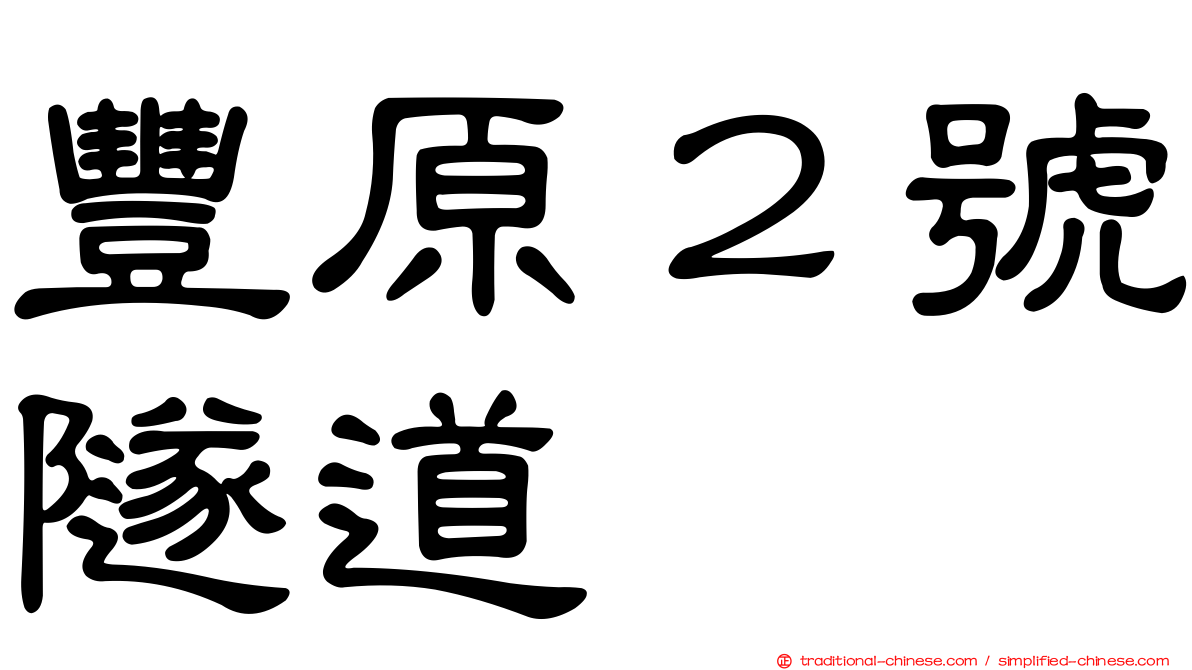 豐原２號隧道

traditional-chinese.com / simplified-chinese.com